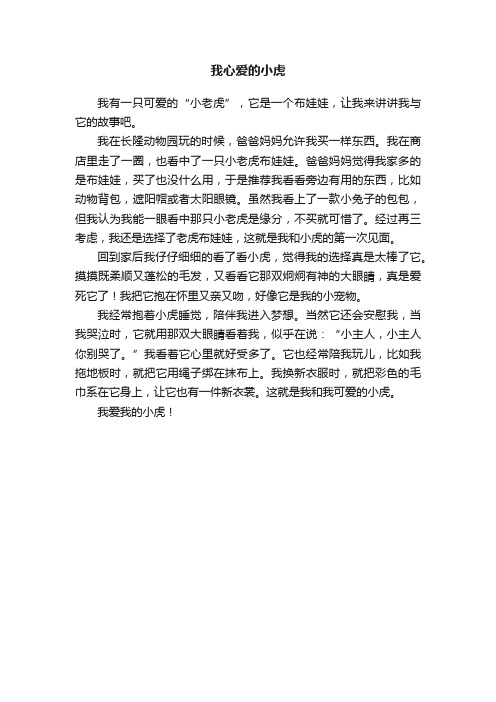 我心爱的小虎

我有一只可爱的“小老虎”，它是一个布娃娃，让我来讲讲我与它的故事吧。

我在长隆动物园玩的时候，爸爸妈妈允许我买一样东西。我在商店里走了一圈，也看中了一只小老虎布娃娃。爸爸妈妈觉得我家多的是布娃娃，买了也没什么用，于是推荐我看看旁边有用的东西，比如动物背包，遮阳帽或者太阳眼镜。虽然我看上了一款小兔子的包包，但我认为我能一眼看中那只小老虎是缘分，不买就可惜了。经过再三考虑，我还是选择了老虎布娃娃，这就是我和小虎的第一次见面。

回到家后我仔仔细细的看了看小虎，觉得我的选择真是太棒了它。摸摸既柔顺又蓬松的毛发，又看看它那双炯炯有神的大眼睛，真是爱死它了！我把它抱在怀里又亲又吻，好像它是我的小宠物。

我经常抱着小虎睡觉，陪伴我进入梦想。当然它还会安慰我，当我哭泣时，它就用那双大眼睛看着我，似乎在说：“小主人，小主人你别哭了。”我看着它心里就好受多了。它也经常陪我玩儿，比如我拖地板时，就把它用绳子绑在抹布上。我换新衣服时，就把彩色的毛巾系在它身上，让它也有一件新衣裳。这就是我和我可爱的小虎。

我爱我的小虎！